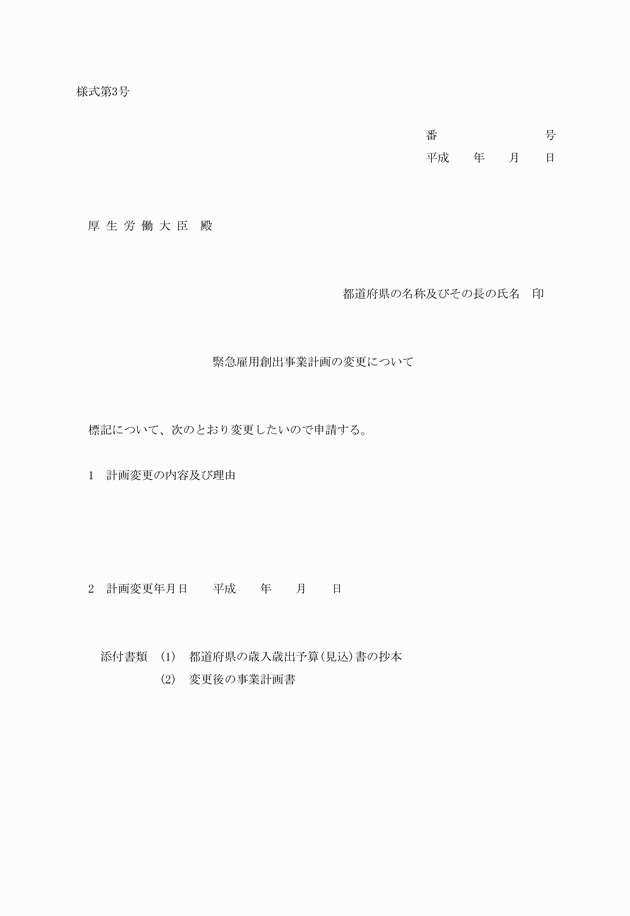 様式第3号

番　　　　　　　号
平成　　年　　月　　日

厚 生 労 働 大 臣　殿

都道府県の名称及びその長の氏名　印

緊急雇用創出事業計画の変更について

標記について、次のとおり変更したいので申請する。

1　計画変更の内容及び理由

2　計画変更年月日　　平成　　年　　月　　日

添付書類　(1)　都道府県の歳入歳出予算(見込)書の抄本
(2)　変更後の事業計画書